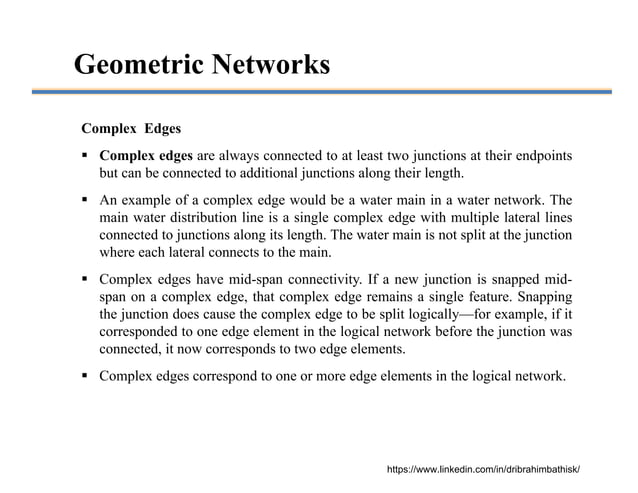 Geometric Networks

Complex Edges

▪ Complex edges are always connected to at least two junctions at their endpoints but can be connected to additional junctions along their length.

▪ An example of a complex edge would be a water main in a water network. The main water distribution line is a single complex edge with multiple lateral lines connected to junctions along its length. The water main is not split at the junction where each lateral connects to the main.

▪ Complex edges have mid-span connectivity. If a new junction is snapped mid-span on a complex edge, that complex edge remains a single feature. Snapping the junction does cause the complex edge to be split logically—for example, if it corresponded to one edge element in the logical network before the junction was connected, it now corresponds to two edge elements.

▪ Complex edges correspond to one or more edge elements in the logical network.

https://www.linkedin.com/in/dribrahimbathisk/